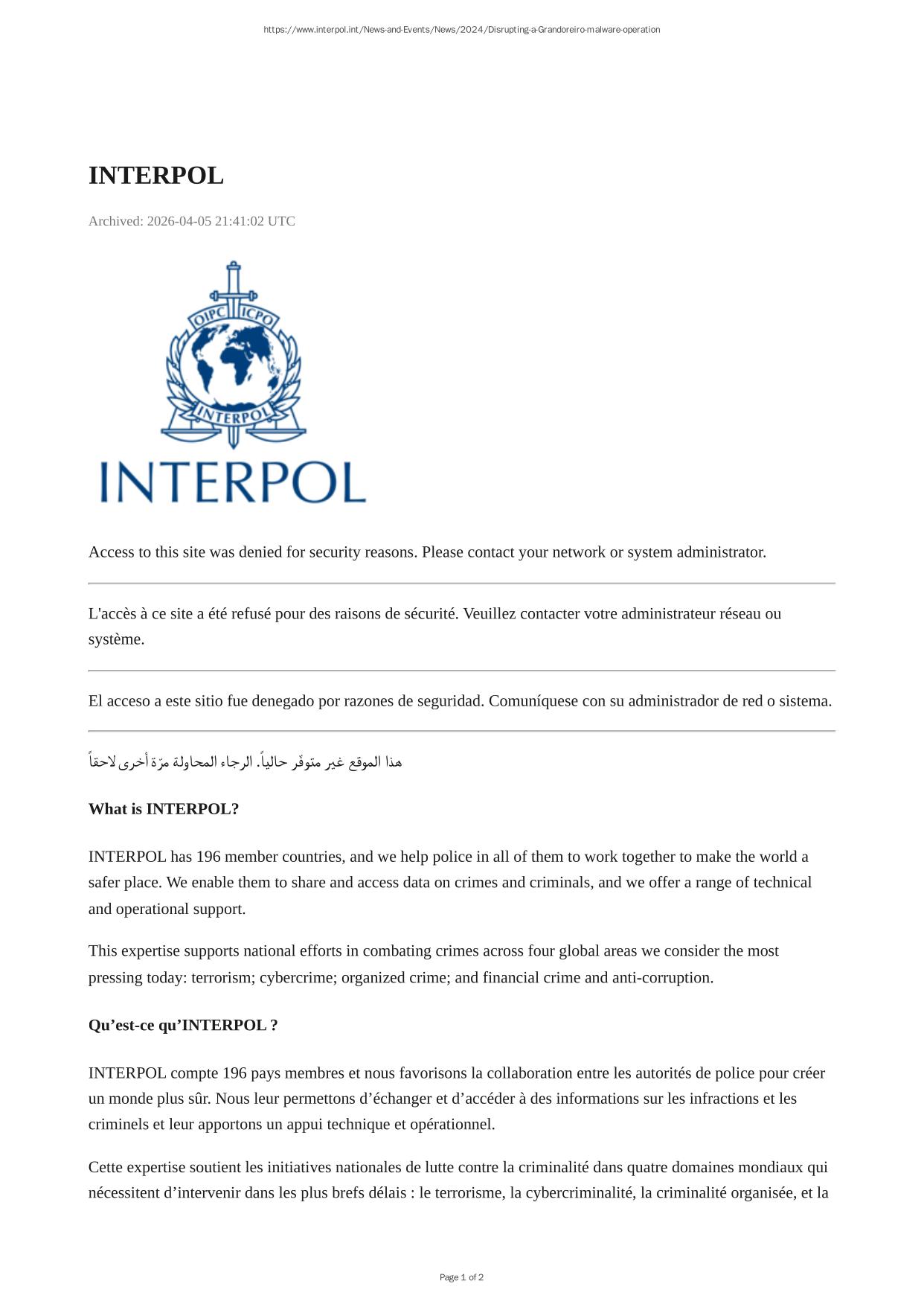 https://www.interpol.int/News-and-Events/News/2024/Disrupting-a-Grandoreiro-malware-operation

INTERPOL

Archived: 2026-04-05 21:41:02 UTC

OIPC ICPO

INTERPOL

INTERPOL

Access to this site was denied for security reasons. Please contact your network or system administrator.

L'accès à ce site a été refusé pour des raisons de sécurité. Veuillez contacter votre administrateur réseau ou système.

El acceso a este sitio fue denegado por razones de seguridad. Comuníquese con su administrador de red o sistema.

هذا الموقع غير متوفّر حالياً. الرجاء المحاولة مرّة أخرى لاحقاً

What is INTERPOL?

INTERPOL has 196 member countries, and we help police in all of them to work together to make the world a safer place. We enable them to share and access data on crimes and criminals, and we offer a range of technical and operational support.

This expertise supports national efforts in combating crimes across four global areas we consider the most pressing today: terrorism; cybercrime; organized crime; and financial crime and anti-corruption.

Qu’est-ce qu’INTERPOL ?

INTERPOL compte 196 pays membres et nous favorisons la collaboration entre les autorités de police pour créer un monde plus sûr. Nous leur permettons d’échanger et d’accéder à des informations sur les infractions et les criminels et leur apportons un appui technique et opérationnel.

Cette expertise soutient les initiatives nationales de lutte contre la criminalité dans quatre domaines mondiaux qui nécessitent d’intervenir dans les plus brefs délais : le terrorisme, la cybercriminalité, la criminalité organisée, et la

Page 1 of 2